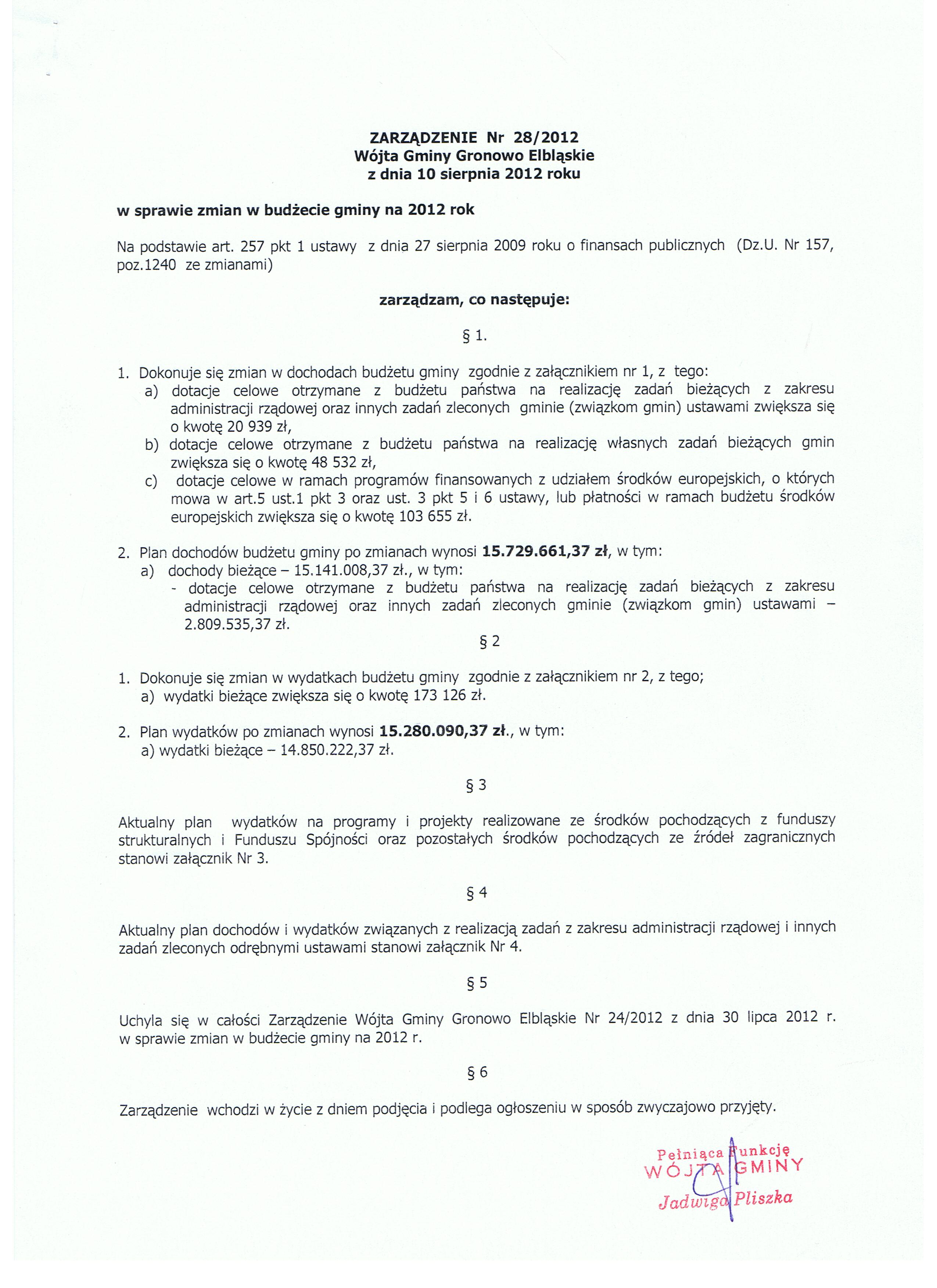 ZARZĄDZENIE Nr 28/2012
Wójta Gminy Gronowo Elbląskie
z dnia 10 sierpnia 2012 roku

w sprawie zmian w budżecie gminy na 2012 rok

Na podstawie art. 257 pkt 1 ustawy z dnia 27 sierpnia 2009 roku o finansach publicznych (Dz.U. Nr 157, poz.1240 ze zmianami)

zarządzam, co następuje:

§ 1.

1. Dokonuje się zmian w dochodach budżetu gminy zgodnie z załącznikiem nr 1, z tego:
a) dotacje celowe otrzymane z budżetu państwa na realizację zadań bieżących z zakresu administracji rządowej oraz innych zadań zleconych gminie (związkom gmin) ustawami zwiększa się o kwotę 20 939 zł,
b) dotacje celowe otrzymane z budżetu państwa na realizację własnych zadań bieżących gmin zwiększa się o kwotę 48 532 zł,
c) dotacje celowe w ramach programów finansowanych z udziałem środków europejskich, o których mowa w art.5 ust.1 pkt 3 oraz ust. 3 pkt 5 i 6 ustawy, lub płatności w ramach budżetu środków europejskich zwiększa się o kwotę 103 655 zł.

2. Plan dochodów budżetu gminy po zmianach wynosi 15.729.661,37 zł, w tym:
a) dochody bieżące – 15.141.008,37 zł., w tym:
- dotacje celowe otrzymane z budżetu państwa na realizację zadań bieżących z zakresu administracji rządowej oraz innych zadań zleconych gminie (związkom gmin) ustawami – 2.809.535,37 zł.

§ 2

1. Dokonuje się zmian w wydatkach budżetu gminy zgodnie z załącznikiem nr 2, z tego;
a) wydatki bieżące zwiększa się o kwotę 173 126 zł.

2. Plan wydatków po zmianach wynosi 15.280.090,37 zł., w tym:
a) wydatki bieżące – 14.850.222,37 zł.

§ 3

Aktualny plan wydatków na programy i projekty realizowane ze środków pochodzących z funduszy strukturalnych i Funduszu Spójności oraz pozostałych środków pochodzących ze źródeł zagranicznych stanowi załącznik Nr 3.

§ 4

Aktualny plan dochodów i wydatków związanych z realizacją zadań z zakresu administracji rządowej i innych zadań zleconych odrębnymi ustawami stanowi załącznik Nr 4.

§ 5

Uchyla się w całości Zarządzenie Wójta Gminy Gronowo Elbląskie Nr 24/2012 z dnia 30 lipca 2012 r. w sprawie zmian w budżecie gminy na 2012 r.

§ 6

Zarządzenie wchodzi w życie z dniem podjęcia i podlega ogłoszeniu w sposób zwyczajowo przyjęty.

Pełniąca Funkcję
WÓJTA GMINY
Jadwiga Pliszka